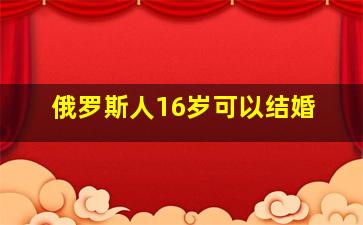 俄罗斯人16岁可以结婚